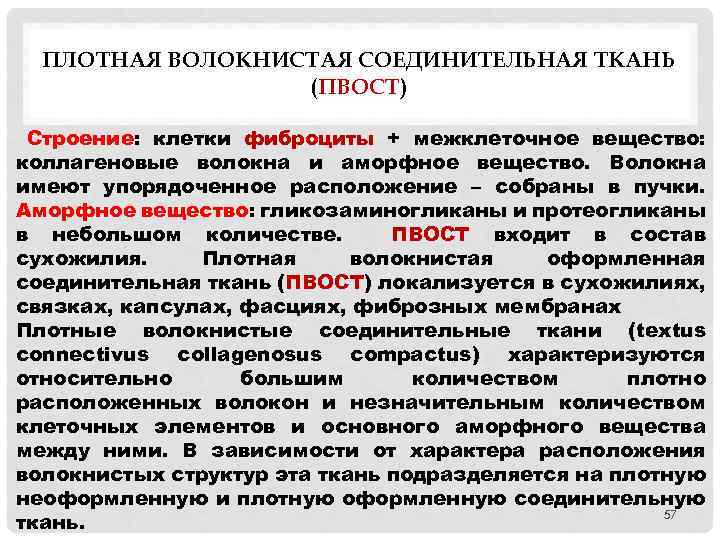 ПЛОТНАЯ ВОЛОКНИСТАЯ СОЕДИНИТЕЛЬНАЯ ТКАНЬ (ПВОСТ)

Строение: клетки фиброциты + межклеточное вещество: коллагеновые волокна и аморфное вещество. Волокна имеют упорядоченное расположение – собраны в пучки. Аморфное вещество: гликозаминогликаны и протеогликаны в небольшом количестве. ПВОСТ входит в состав сухожилия. Плотная волокнистая оформленная соединительная ткань (ПВОСТ) локализуется в сухожилиях, связках, капсулах, фасциях, фиброзных мембранах

Плотные волокнистые соединительные ткани (textus connectivus collagenosus compactus) характеризуются относительно большим количеством плотно расположенных волокон и незначительным количеством клеточных элементов и основного аморфного вещества между ними. В зависимости от характера расположения волокнистых структур эта ткань подразделяется на плотную неоформленную и плотную оформленную соединительную ткань.

57